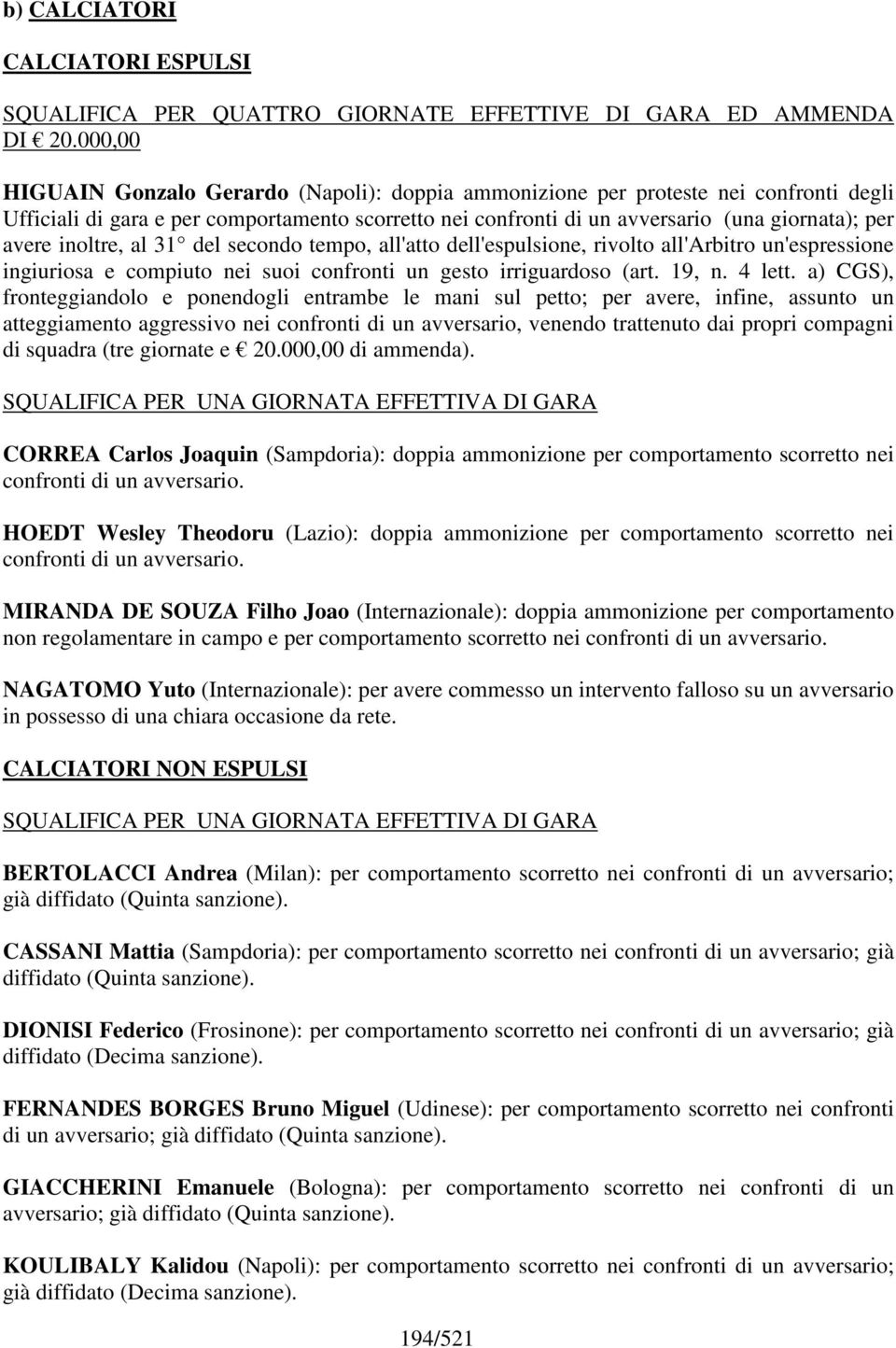 b) CALCIATORI

CALCIATORI ESPULSI

SQUALIFICA PER QUATTRO GIORNATE EFFETTIVE DI GARA ED AMMENDA DI € 20.000,00

HIGUAIN Gonzalo Gerardo (Napoli): doppia ammonizione per proteste nei confronti degli Ufficiali di gara e per comportamento scorretto nei confronti di un avversario (una giornata); per avere inoltre, al 31° del secondo tempo, all'atto dell'espulsione, rivolto all'Arbitro un'espressione ingiuriosa e compiuto nei suoi confronti un gesto irriguardoso (art. 19, n. 4 lett. a) CGS), fronteggiandolo e ponendogli entrambe le mani sul petto; per avere, infine, assunto un atteggiamento aggressivo nei confronti di un avversario, venendo trattenuto dai propri compagni di squadra (tre giornate e € 20.000,00 di ammenda).

SQUALIFICA PER UNA GIORNATA EFFETTIVA DI GARA

CORREA Carlos Joaquin (Sampdoria): doppia ammonizione per comportamento scorretto nei confronti di un avversario.

HOEDT Wesley Theodoru (Lazio): doppia ammonizione per comportamento scorretto nei confronti di un avversario.

MIRANDA DE SOUZA Filho Joao (Internazionale): doppia ammonizione per comportamento non regolamentare in campo e per comportamento scorretto nei confronti di un avversario.

NAGATOMO Yuto (Internazionale): per avere commesso un intervento falloso su un avversario in possesso di una chiara occasione da rete.

CALCIATORI NON ESPULSI

SQUALIFICA PER UNA GIORNATA EFFETTIVA DI GARA

BERTOLACCI Andrea (Milan): per comportamento scorretto nei confronti di un avversario; già diffidato (Quinta sanzione).

CASSANI Mattia (Sampdoria): per comportamento scorretto nei confronti di un avversario; già diffidato (Quinta sanzione).

DIONISI Federico (Frosinone): per comportamento scorretto nei confronti di un avversario; già diffidato (Decima sanzione).

FERNANDES BORGES Bruno Miguel (Udinese): per comportamento scorretto nei confronti di un avversario; già diffidato (Quinta sanzione).

GIACCHERINI Emanuele (Bologna): per comportamento scorretto nei confronti di un avversario; già diffidato (Quinta sanzione).

KOULIBALY Kalidou (Napoli): per comportamento scorretto nei confronti di un avversario; già diffidato (Decima sanzione).

194/521